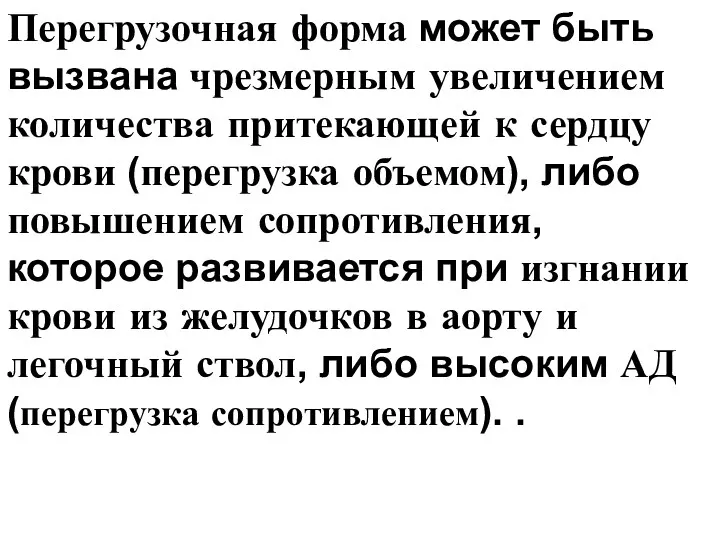 Перегрузочная форма может быть вызвана чрезмерным увеличением количества притекающей к сердцу крови (перегрузка объемом), либо повышением сопротивления, которое развивается при изгнании крови из желудочков в аорту и легочный ствол, либо высоким АД (перегрузка сопротивлением). .